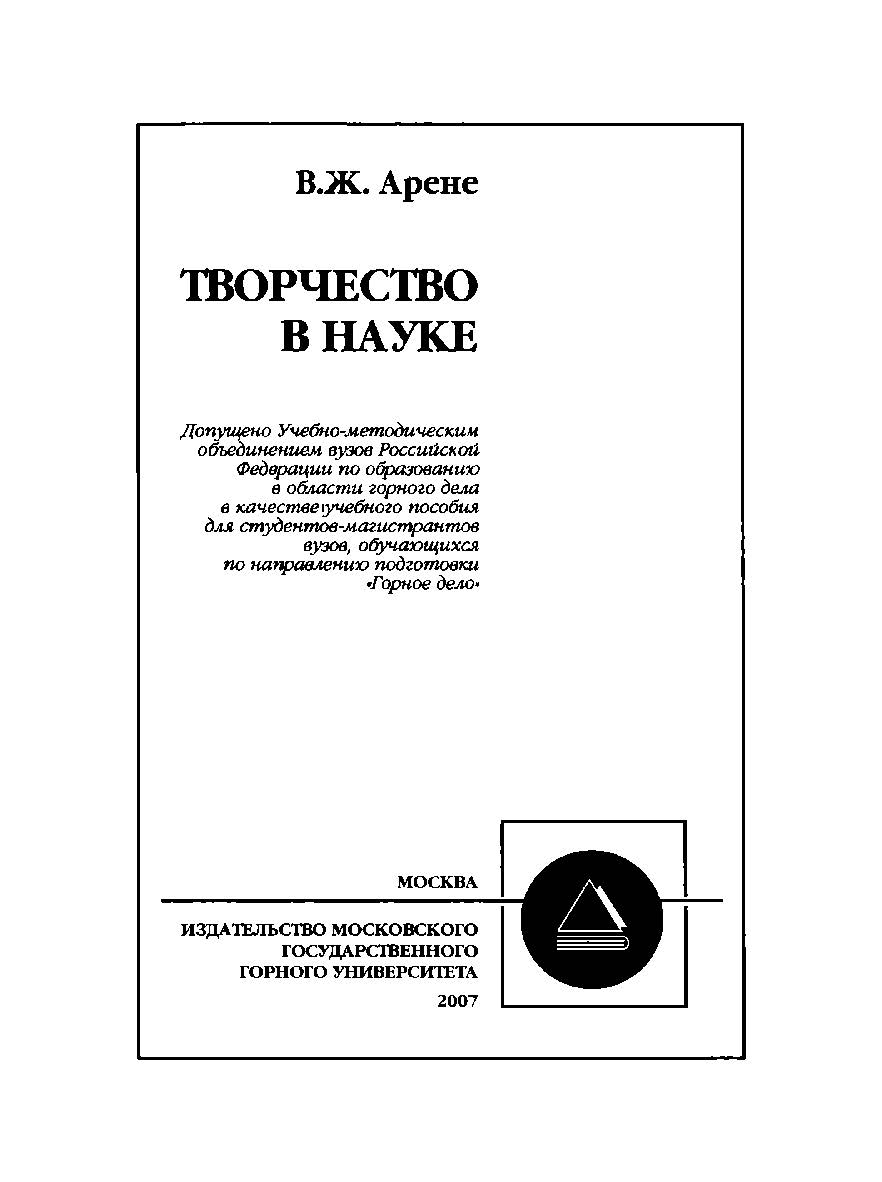 В.Ж. Арене

ТВОРЧЕСТВО В НАУКЕ

Допущено Учебно-методическим объединением вузов Российской Федерации по образованию в области горного дела в качестве учебного пособия для студентов-магистрантов вузов, обучающихся по направлению подготовки «Горное дело»

МОСКВА

ИЗДАТЕЛЬСТВО МОСКОВСКОГО ГОСУДАРСТВЕННОГО ГОРНОГО УНИВЕРСИТЕТА

2007